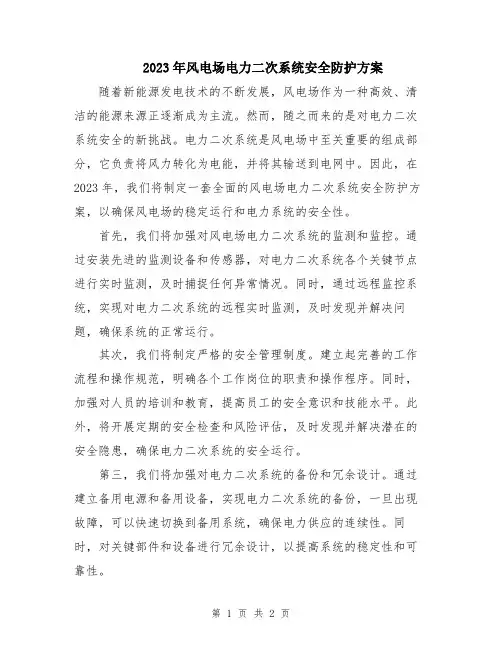 2023年风电场电力二次系统安全防护方案

随着新能源发电技术的不断发展，风电场作为一种高效、清洁的能源来源正逐渐成为主流。然而，随之而来的是对电力二次系统安全的新挑战。电力二次系统是风电场中至关重要的组成部分，它负责将风力转化为电能，并将其输送到电网中。因此，在2023年，我们将制定一套全面的风电场电力二次系统安全防护方案，以确保风电场的稳定运行和电力系统的安全性。

首先，我们将加强对风电场电力二次系统的监测和监控。通过安装先进的监测设备和传感器，对电力二次系统各个关键节点进行实时监测，及时捕捉任何异常情况。同时，通过远程监控系统，实现对电力二次系统的远程实时监测，及时发现并解决问题，确保系统的正常运行。

其次，我们将制定严格的安全管理制度。建立起完善的工作流程和操作规范，明确各个工作岗位的职责和操作程序。同时，加强对人员的培训和教育，提高员工的安全意识和技能水平。此外，将开展定期的安全检查和风险评估，及时发现并解决潜在的安全隐患，确保电力二次系统的安全运行。

第三，我们将加强对电力二次系统的备份和冗余设计。通过建立备用电源和备用设备，实现电力二次系统的备份，一旦出现故障，可以快速切换到备用系统，确保电力供应的连续性。同时，对关键部件和设备进行冗余设计，以提高系统的稳定性和可靠性。

第 1 页 共 2 页